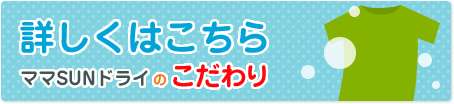 詳しくはこちら

ママSUNドライのこだわり